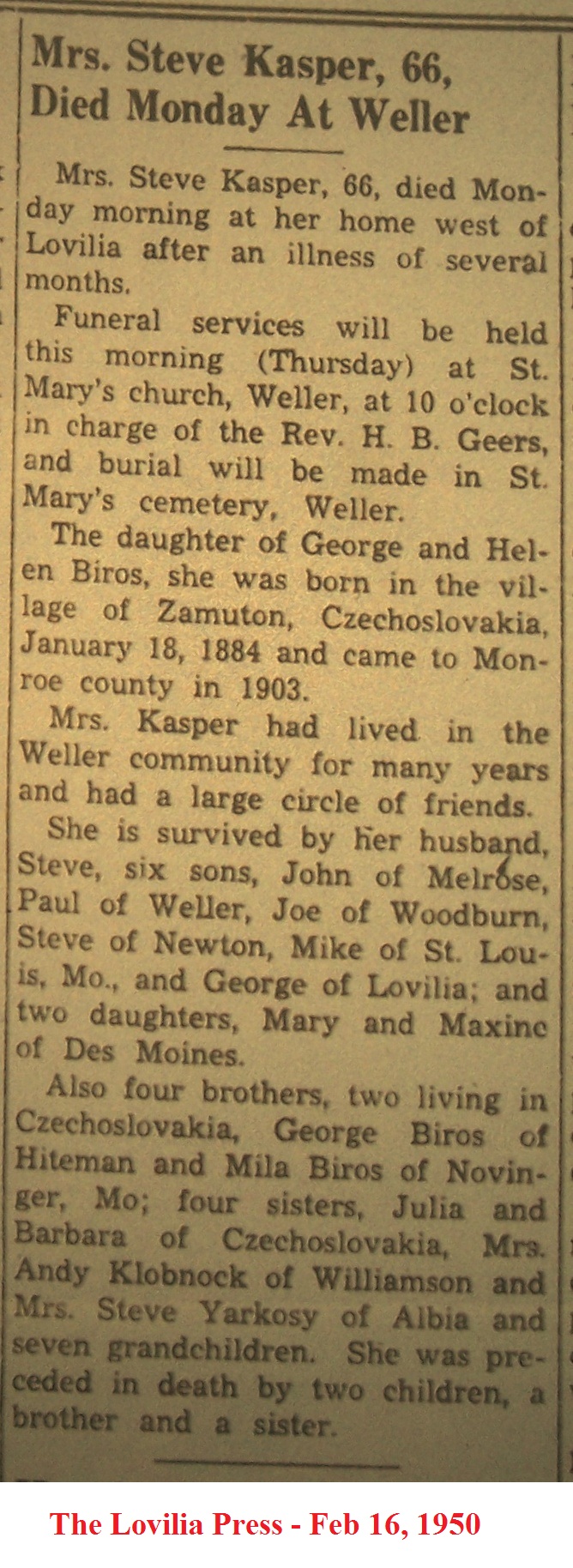 Mrs. Steve Kasper, 66, Died Monday At Weller

Mrs. Steve Kasper, 66, died Monday morning at her home west of Lovilia after an illness of several months.

Funeral services will be held this morning (Thursday) at St. Mary's church, Weller, at 10 o'clock in charge of the Rev. H. B. Geers, and burial will be made in St. Mary's cemetery, Weller.

The daughter of George and Helen Biros, she was born in the village of Zamuton, Czechoslovakia, January 18, 1884 and came to Monroe county in 1903.

Mrs. Kasper had lived in the Weller community for many years and had a large circle of friends.

She is survived by her husband, Steve, six sons, John of Melrose, Paul of Weller, Joe of Woodburn, Steve of Newton, Mike of St. Louis, Mo., and George of Lovilia; and two daughters, Mary and Maxine of Des Moines.

Also four brothers, two living in Czechoslovakia, George Biros of Hiteman and Mila Biros of Novinger, Mo; four sisters, Julia and Barbara of Czechoslovakia, Mrs. Andy Klobnock of Williamson and Mrs. Steve Yarkosy of Albia and seven grandchildren. She was preceded in death by two children, a brother and a sister.

The Lovilia Press - Feb 16, 1950